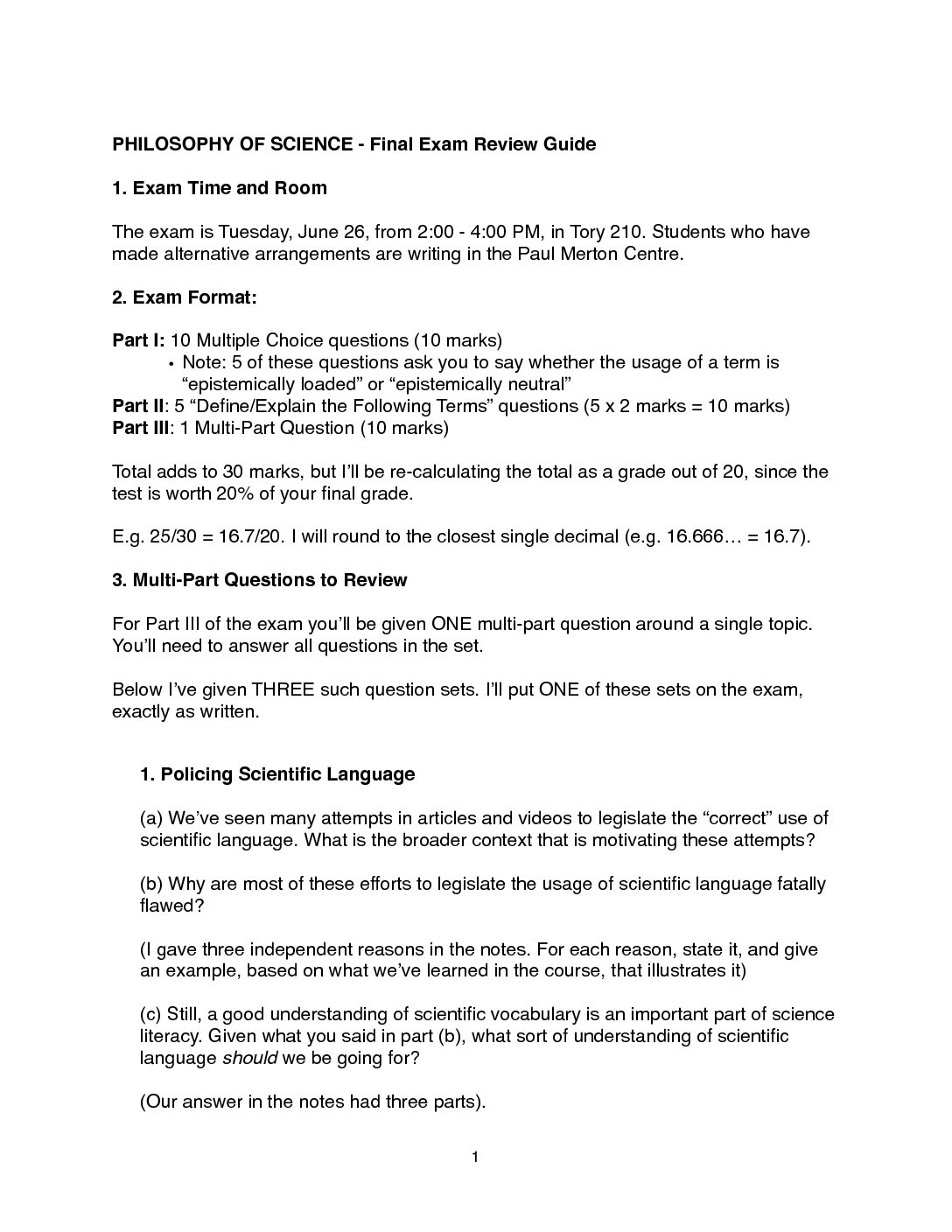 PHILOSOPHY OF SCIENCE - Final Exam Review Guide

1. Exam Time and Room

The exam is Tuesday, June 26, from 2:00 - 4:00 PM, in Tory 210. Students who have made alternative arrangements are writing in the Paul Merton Centre.

2. Exam Format:

Part I: 10 Multiple Choice questions (10 marks)
• Note: 5 of these questions ask you to say whether the usage of a term is “epistemically loaded” or “epistemically neutral”
Part II: 5 “Define/Explain the Following Terms” questions (5 x 2 marks = 10 marks)
Part III: 1 Multi-Part Question (10 marks)

Total adds to 30 marks, but I’ll be re-calculating the total as a grade out of 20, since the test is worth 20% of your final grade.

E.g. 25/30 = 16.7/20. I will round to the closest single decimal (e.g. 16.666… = 16.7).

3. Multi-Part Questions to Review

For Part III of the exam you’ll be given ONE multi-part question around a single topic. You’ll need to answer all questions in the set.

Below I’ve given THREE such question sets. I’ll put ONE of these sets on the exam, exactly as written.

1. Policing Scientific Language

(a) We’ve seen many attempts in articles and videos to legislate the “correct” use of scientific language. What is the broader context that is motivating these attempts?

(b) Why are most of these efforts to legislate the usage of scientific language fatally flawed?

(I gave three independent reasons in the notes. For each reason, state it, and give an example, based on what we’ve learned in the course, that illustrates it)

(c) Still, a good understanding of scientific vocabulary is an important part of science literacy. Given what you said in part (b), what sort of understanding of scientific language should we be going for?

(Our answer in the notes had three parts).

1